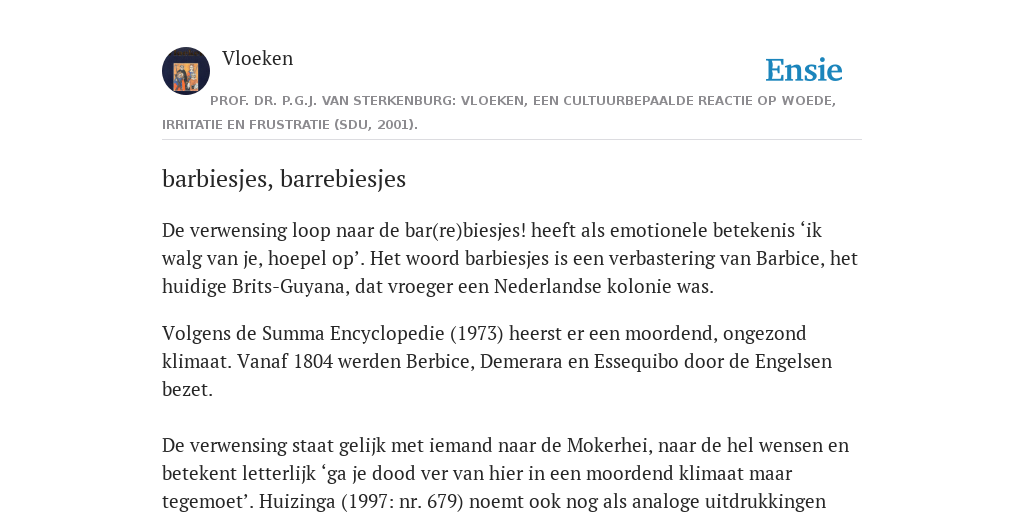 Vloeken

Ensie

PROF. DR. P.G.J. VAN STERKENBURG: VLOEKEN, EEN CULTUURBEPAALDE REACTIE OP WOEDE, IRRITATIE EN FRUSTRATIE (SDU, 2001).

barbiesjes, barrebiesjes

De verwensing loop naar de bar(re)biesjes! heeft als emotionele betekenis ‘ik walg van je, hoepel op’. Het woord barbiesjes is een verbastering van Barbice, het huidige Brits-Guyana, dat vroeger een Nederlandse kolonie was.

Volgens de Summa Encyclopedie (1973) heerst er een moordend, ongezond klimaat. Vanaf 1804 werden Berbice, Demerara en Essequibo door de Engelsen bezet.

De verwensing staat gelijk met iemand naar de Mokerhei, naar de hel wensen en betekent letterlijk ‘ga je dood ver van hier in een moordend klimaat maar tegemoet’. Huizinga (1997: nr. 679) noemt ook nog als analoge uitdrukkingen